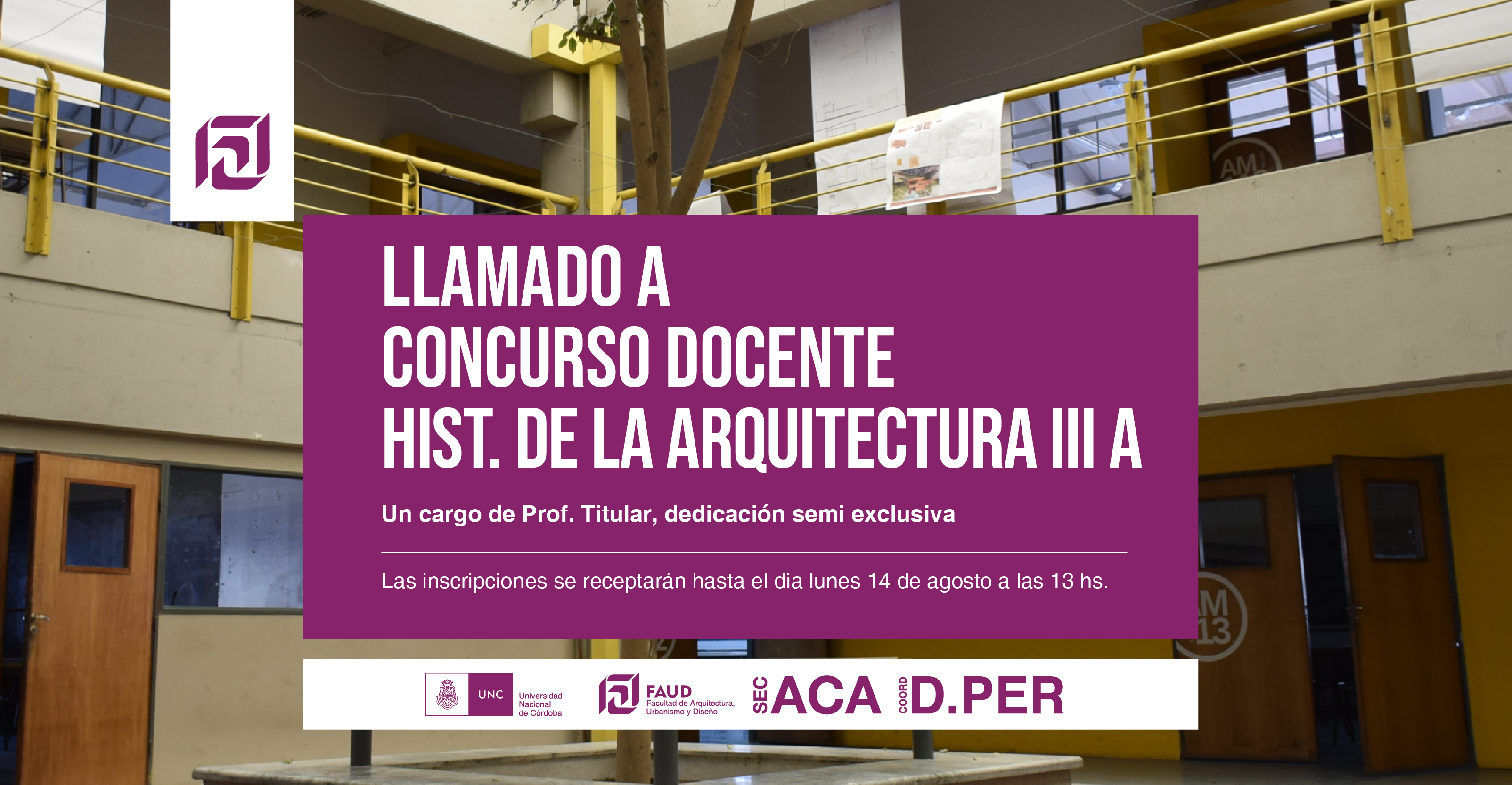 LLAMADO A
CONCURSO DOCENTE
HIST. DE LA ARQUITECTURA III A

Un cargo de Prof. Titular, dedicación semi exclusiva

Las inscripciones se receptarán hasta el dia lunes 14 de agosto a las 13 hs.

UNC Universidad Nacional de Córdoba

FAUD Facultad de Arquitectura, Urbanismo y Diseño

SEC ACA

COORD D.PER